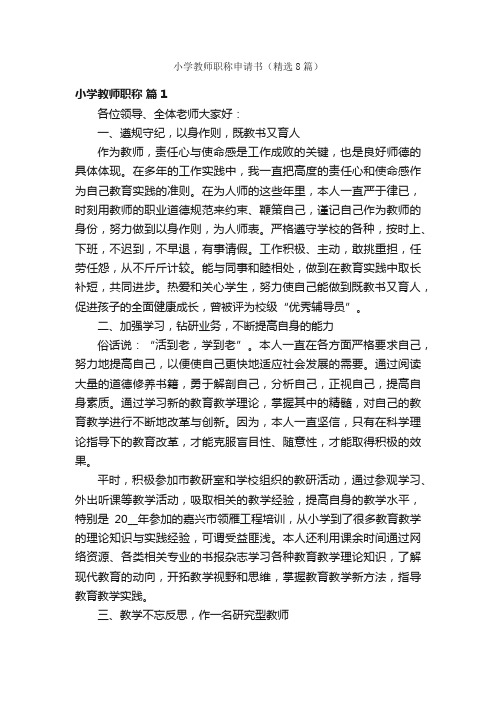 小学教师职称申请书（精选8篇）

小学教师职称 篇1

各位领导、全体老师大家好：

一、遵规守纪，以身作则，既教书又育人

作为教师，责任心与使命感是工作成败的关键，也是良好师德的具体体现。在多年的工作实践中，我一直把高度的责任心和使命感作为自己教育实践的准则。在为人师的这些年里，本人一直严于律已，时刻用教师的职业道德规范来约束、鞭策自己，谨记自己作为教师的身份，努力做到以身作则，为人师表。严格遵守学校的各种，按时上、下班，不迟到，不早退，有事请假。工作积极、主动，敢挑重担，任劳任怨，从不斤斤计较。能与同事和睦相处，做到在教育实践中取长补短，共同进步。热爱和关心学生，努力使自己能做到既教书又育人，促进孩子的全面健康成长，曾被评为校级“优秀辅导员”。

二、加强学习，钻研业务，不断提高自身的能力

俗话说：“活到老，学到老”。本人一直在各方面严格要求自己，努力地提高自己，以便使自己更快地适应社会发展的需要。通过阅读大量的道德修养书籍，勇于解剖自己，分析自己，正视自己，提高自身素质。通过学习新的教育教学理论，掌握其中的精髓，对自己的教育教学进行不断地改革与创新。因为，本人一直坚信，只有在科学理论指导下的教育改革，才能克服盲目性、随意性，才能取得积极的效果。

平时，积极参加市教研室和学校组织的教研活动，通过参观学习、外出听课等教学活动，吸取相关的教学经验，提高自身的教学水平，特别是 20__年参加的嘉兴市领雁工程培训，从小学到了很多教育教学的理论知识与实践经验，可谓受益匪浅。本人还利用课余时间通过网络资源、各类相关专业的书报杂志学习各种教育教学理论知识，了解现代教育的动向，开拓教学视野和思维，掌握教育教学新方法，指导教育教学实践。

三、教学不忘反思，作一名研究型教师